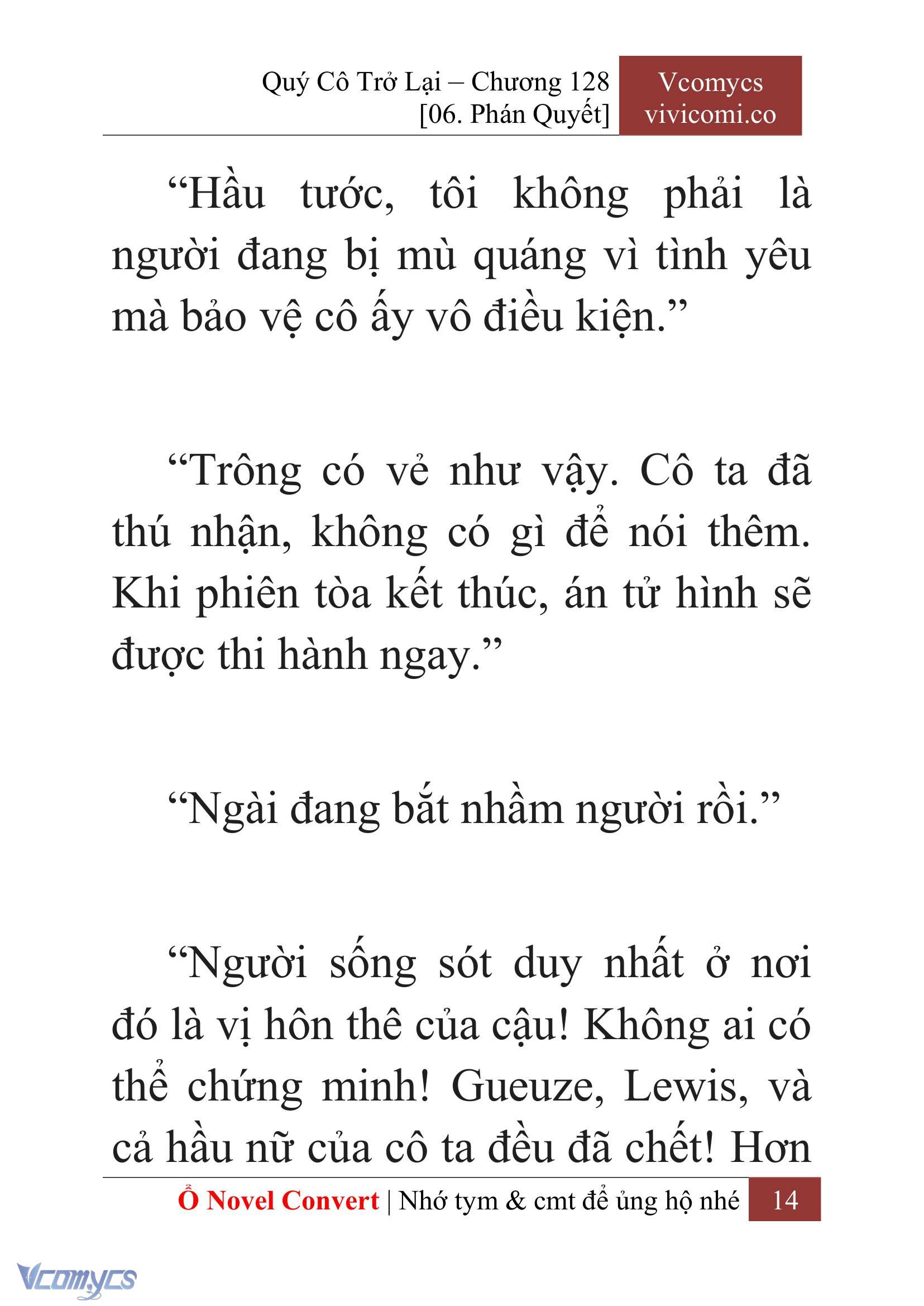 Quý Cô Trở Lại – Chương 128
[06. Phán Quyết]

Vcomycs
vivicomi.co

“Hầu tước, tôi không phải là người đang bị mù quáng vì tình yêu mà bảo vệ cô ấy vô điều kiện.”

“Trông có vẻ như vậy. Cô ta đã thú nhận, không có gì để nói thêm. Khi phiên tòa kết thúc, án tử hình sẽ được thi hành ngay.”

“Ngài đang bắt nhầm người rồi.”

“Người sống sót duy nhất ở nơi đó là vị hôn thê của cậu! Không ai có thể chứng minh! Gueuze, Lewis, và cả hầu nữ của cô ta đều đã chết! Hơn

Ổ Novel Convert | Nhớ tym & cmt để ủng hộ nhé 14

Vcomycs